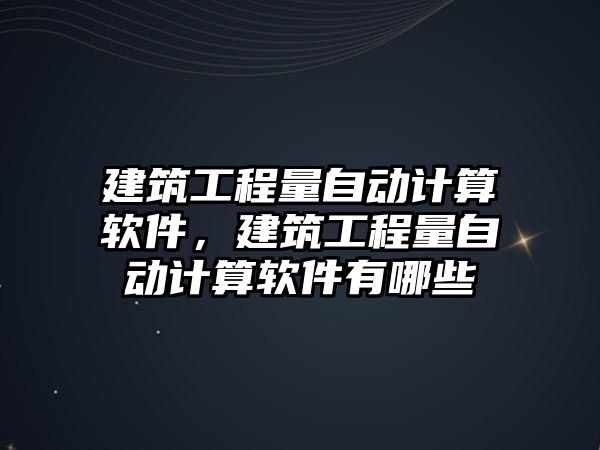 建筑工程量自动计算软件，建筑工程量自动计算软件有哪些